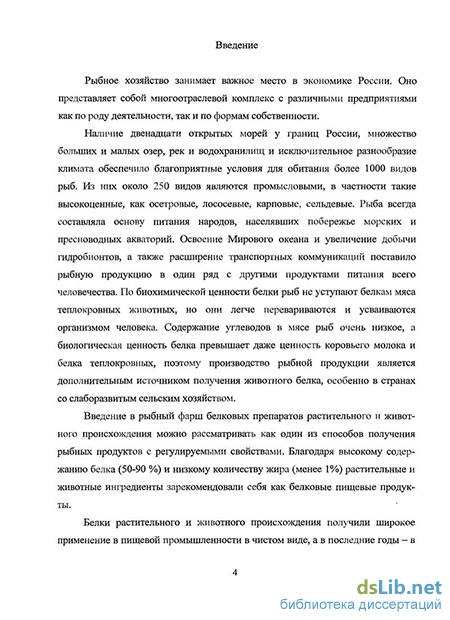 Введение

Рыбное хозяйство занимает важное место в экономике России. Оно представляет собой многоотраслевой комплекс с различными предприятиями как по роду деятельности, так и по формам собственности.

Наличие двенадцати открытых морей у границ России, множество больших и малых озер, рек и водохранилищ и исключительное разнообразие климата обеспечило благоприятные условия для обитания более 1000 видов рыб. Из них около 250 видов являются промысловыми, в частности такие высокоценные, как осетровые, лососевые, карповые, сельдевые. Рыба всегда составляла основу питания народов, населявших побережье морских и пресноводных акваторий. Освоение Мирового океана и увеличение добычи гидробионтов, а также расширение транспортных коммуникаций поставило рыбную продукцию в один ряд с другими продуктами питания всего человечества. По биохимической ценности белки рыб не уступают белкам мяса теплокровных животных, но они легче перевариваются и усваиваются организмом человека. Содержание углеводов в мясе рыб очень низкое, а биологическая ценность белка превышает даже ценность коровьего молока и белка теплокровных, поэтому производство рыбной продукции является дополнительным источником получения животного белка, особенно в странах со слаборазвитым сельским хозяйством.

Введение в рыбный фарш белковых препаратов растительного и животного происхождения можно рассматривать как один из способов получения рыбных продуктов с регулируемыми свойствами. Благодаря высокому содержанию белка (50-90 %) и низкому количеству жира (менее 1%) растительные и животные ингредиенты зарекомендовали себя как белковые пищевые продукты.

Белки растительного и животного происхождения получили широкое применение в пищевой промышленности в чистом виде, а в последние годы – в

4

dsLib.net
библиотека диссертаций